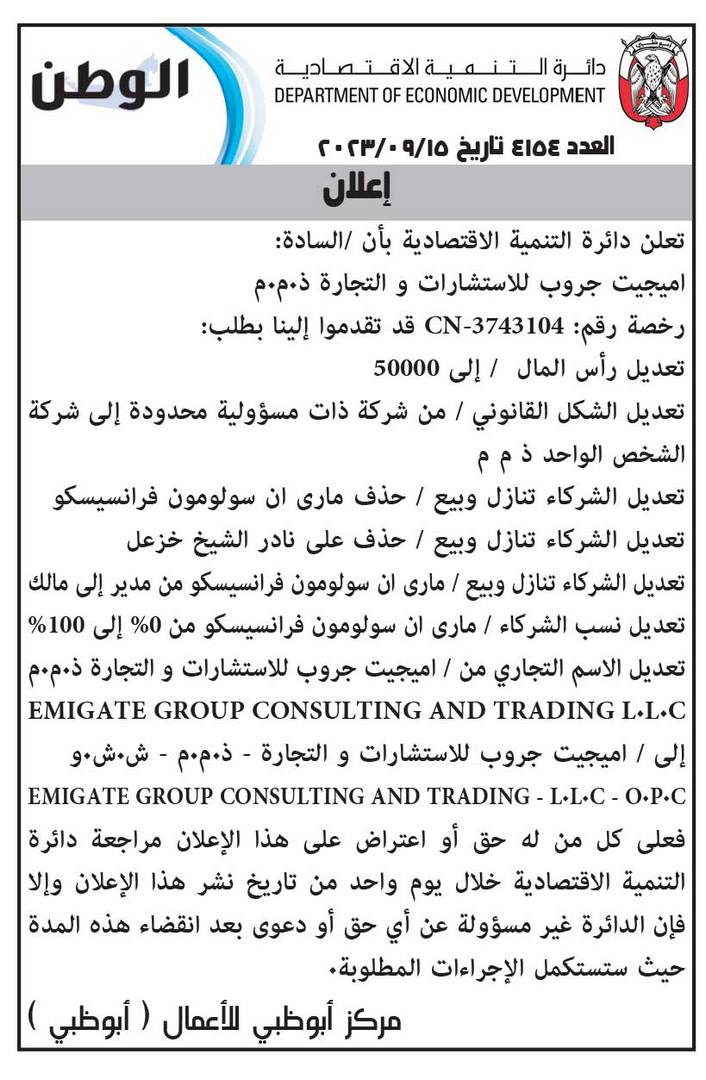 الوطن

دائرة التنمية الاقتصادية
DEPARTMENT OF ECONOMIC DEVELOPMENT

العدد ٤١٥٤ تاريخ ٢٠٢٣/٠٩/١٥

إعلان

تعلن دائرة التنمية الاقتصادية بأن /السادة:
اميجيت جروب للاستشارات و التجارة ذ.م.م
رخصة رقم: CN-3743104 قد تقدموا إلينا بطلب:
تعديل رأس المال / إلى 50000
تعديل الشكل القانوني / من شركة ذات مسؤولية محدودة إلى شركة الشخص الواحد ذ م م
تعديل الشركاء تنازل وبيع / حذف مارى ان سولومون فرانسيسكو
تعديل الشركاء تنازل وبيع / حذف على نادر الشيخ خزعل
تعديل الشركاء تنازل وبيع / مارى ان سولومون فرانسيسكو من مدير إلى مالك
تعديل نسب الشركاء / مارى ان سولومون فرانسيسكو من 0% إلى 100%
تعديل الاسم التجاري من / اميجيت جروب للاستشارات و التجارة ذ.م.م
EMIGATE GROUP CONSULTING AND TRADING L.L.C
إلى / اميجيت جروب للاستشارات و التجارة - ذ.م.م - ش.ش.و
EMIGATE GROUP CONSULTING AND TRADING - L.L.C - O.P.C
فعلى كل من له حق أو اعتراض على هذا الإعلان مراجعة دائرة التنمية الاقتصادية خلال يوم واحد من تاريخ نشر هذا الإعلان وإلا فإن الدائرة غير مسؤولة عن أي حق أو دعوى بعد انقضاء هذه المدة حيث ستستكمل الإجراءات المطلوبة.

مركز أبوظبي للأعمال ( أبوظبي )